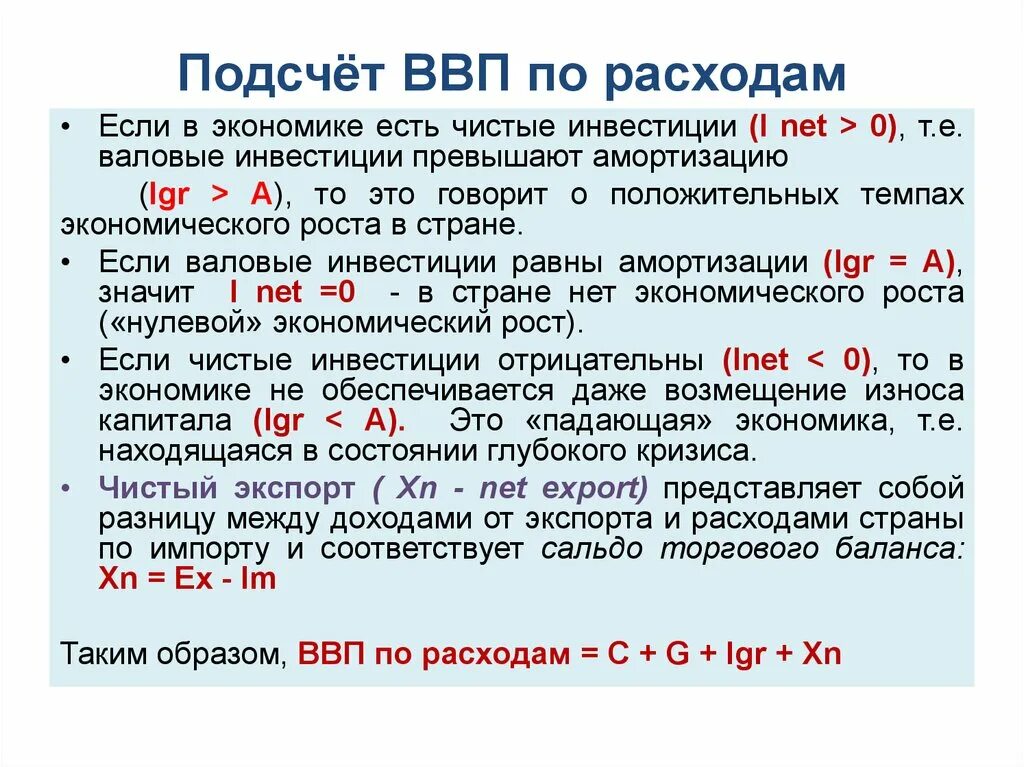 Подсчёт ВВП по расходам

• Если в экономике есть чистые инвестиции (I net > 0), т.е. валовые инвестиции превышают амортизацию (Igr > A), то это говорит о положительных темпах экономического роста в стране.

• Если валовые инвестиции равны амортизации (Igr = A), значит I net =0 - в стране нет экономического роста («нулевой» экономический рост).

• Если чистые инвестиции отрицательны (Inet < 0), то в экономике не обеспечивается даже возмещение износа капитала (Igr < A). Это «падающая» экономика, т.е. находящаяся в состоянии глубокого кризиса.

• Чистый экспорт ( Xn - net export) представляет собой разницу между доходами от экспорта и расходами страны по импорту и соответствует сальдо торгового баланса: Xn = Ex - Im

Таким образом, ВВП по расходам = C + G + Igr + Xn